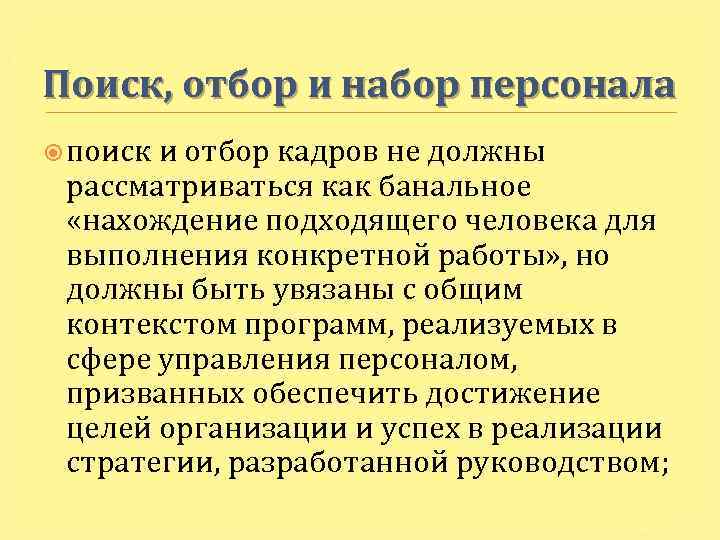 Поиск, отбор и набор персонала

поиск и отбор кадров не должны рассматриваться как банальное «нахождение подходящего человека для выполнения конкретной работы», но должны быть увязаны с общим контекстом программ, реализуемых в сфере управления персоналом, призванных обеспечить достижение целей организации и успех в реализации стратегии, разработанной руководством;